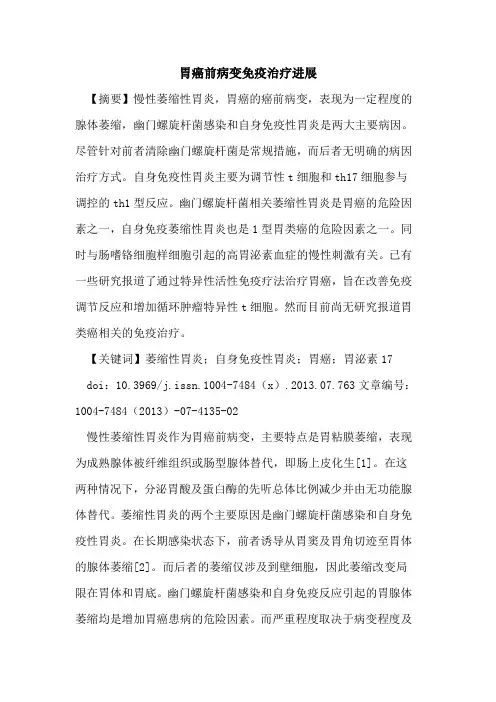 胃癌前病变免疫治疗进展

【摘要】慢性萎缩性胃炎，胃癌的癌前病变，表现为一定程度的腺体萎缩，幽门螺旋杆菌感染和自身免疫性胃炎是两大主要病因。尽管针对前者清除幽门螺旋杆菌是常规措施，而后者无明确的病因治疗方式。自身免疫性胃炎主要为调节性 t 细胞和 th17 细胞参与调控的 th1 型反应。幽门螺旋杆菌相关萎缩性胃炎是胃癌的危险因素之一，自身免疫萎缩性胃炎也是 1 型胃类癌的危险因素之一。同时与肠嗜铬细胞样细胞引起的高胃泌素血症的慢性刺激有关。已有一些研究报道了通过特异性活性免疫疗法治疗胃癌，旨在改善免疫调节反应和增加循环肿瘤特异性 t 细胞。然而目前尚无研究报道胃类癌相关的免疫治疗。

【关键词】萎缩性胃炎；自身免疫性胃炎；胃癌；胃泌素 17

doi：10.3969/j.issn.1004-7484（x）.2013.07.763 文章编号：1004-7484（2013）-07-4135-02

慢性萎缩性胃炎作为胃癌前病变，主要特点是胃粘膜萎缩，表现为成熟腺体被纤维组织或肠型腺体替代，即肠上皮化生[1]。在这两种情况下，分泌胃酸及蛋白酶的先听总体比例减少并由无功能腺体替代。萎缩性胃炎的两个主要原因是幽门螺旋杆菌感染和自身免疫性胃炎。在长期感染状态下，前者诱导从胃窦及胃角切迹至胃体的腺体萎缩[2]。而后者的萎缩仅涉及到壁细胞，因此萎缩改变局限在胃体和胃底。幽门螺旋杆菌感染和自身免疫反应引起的胃腺体萎缩均是增加胃癌患病的危险因素。而严重程度取决于病变程度及